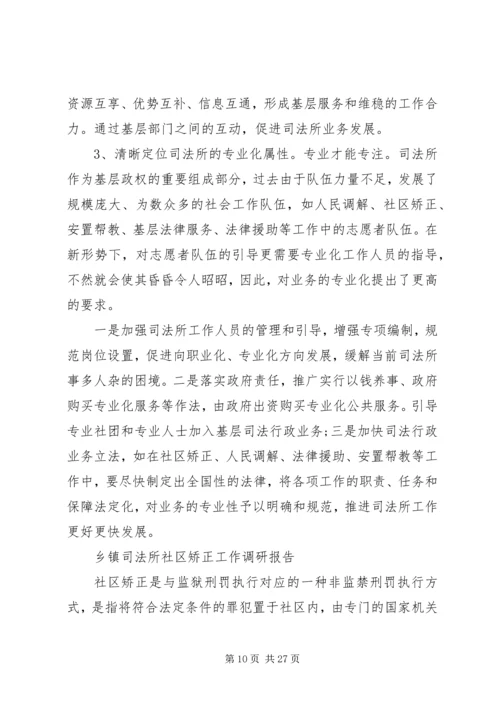 资源互享、优势互补、信息互通，形成基层服务和维稳的工作合力。通过基层部门之间的互动，促进司法所业务发展。

3、清晰定位司法所的专业化属性。专业才能专注。司法所作为基层政权的重要组成部分，过去由于队伍力量不足，发展了规模庞大、为数众多的社会工作队伍，如人民调解、社区矫正、安置帮教、基层法律服务、法律援助等工作中的志愿者队伍。在新形势下，对志愿者队伍的引导更需要专业化工作人员的指导，不然就会使其昏昏令人昭昭，因此，对业务的专业化提出了更高的要求。

一是加强司法所工作人员的管理和引导，增强专项编制，规范岗位设置，促进向职业化、专业化方向发展，缓解当前司法所事多人杂的困境。二是落实政府责任，推广实行以钱养事、政府购买专业化服务等作法，由政府出资购买专业化公共服务。引导专业社团和专业人士加入基层司法行政业务；三是加快司法行政业务立法，如在社区矫正、人民调解、法律援助、安置帮教等工作中，要尽快制定出全国性的法律，将各项工作的职责、任务和保障法定化，对业务的专业性予以明确和规范，推进司法所工作更好更快发展。

乡镇司法所社区矫正工作调研报告

社区矫正是与监狱刑罚执行对应的一种非监禁刑罚执行方式，是指将符合法定条件的罪犯置于社区内，由专门的国家机关

第 10 页 共 27 页